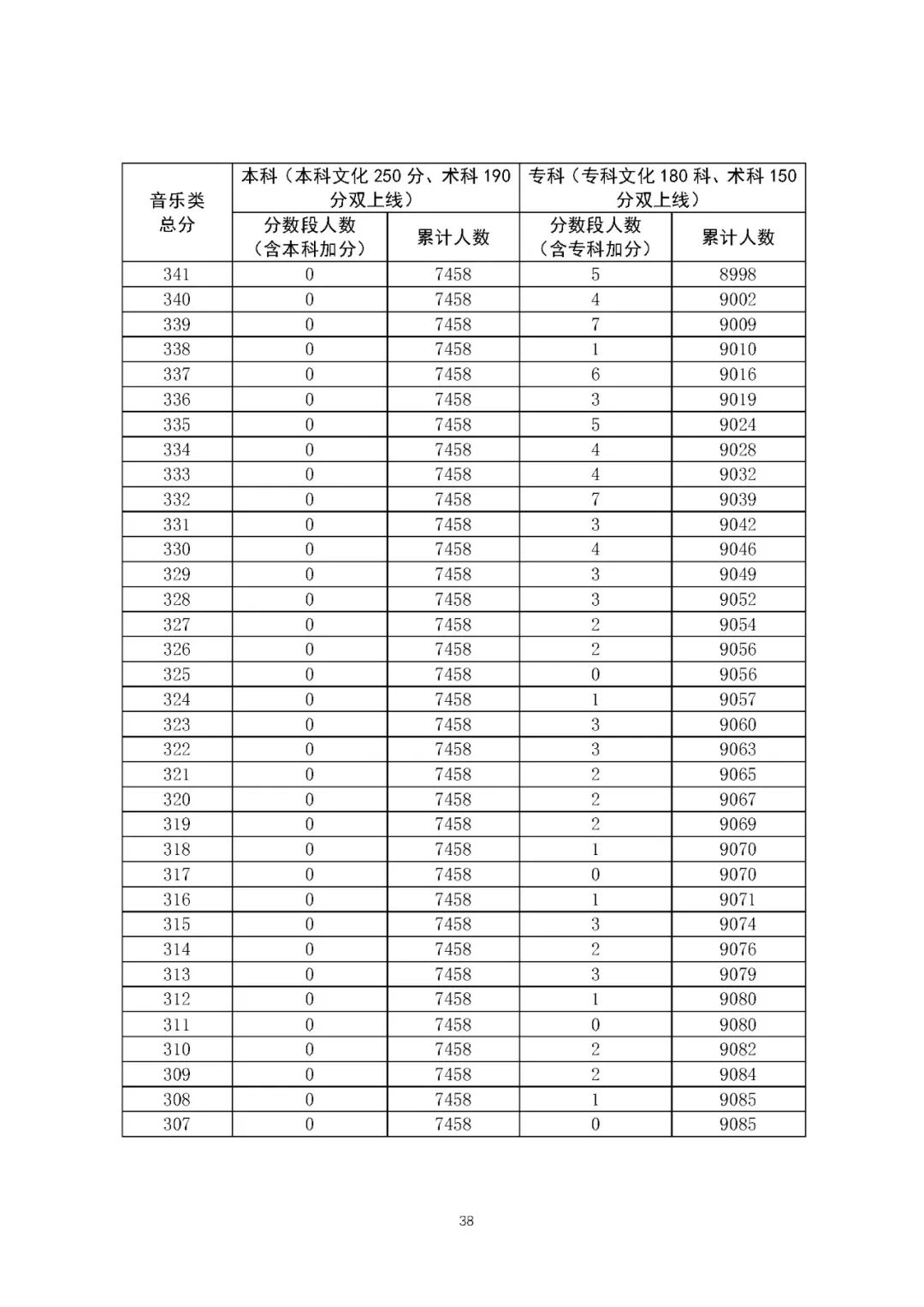 | 音乐类总分 | 本科（本科文化 250 分、术科 190 分双上线） | | 专科（专科文化 180 科、术科 150 分双上线） | |
|---|---|---|---|---|
| | 分数段人数（含本科加分） | 累计人数 | 分数段人数（含专科加分） | 累计人数 |
| 341 | 0 | 7458 | 5 | 8998 |
| 340 | 0 | 7458 | 4 | 9002 |
| 339 | 0 | 7458 | 7 | 9009 |
| 338 | 0 | 7458 | 1 | 9010 |
| 337 | 0 | 7458 | 6 | 9016 |
| 336 | 0 | 7458 | 3 | 9019 |
| 335 | 0 | 7458 | 5 | 9024 |
| 334 | 0 | 7458 | 4 | 9028 |
| 333 | 0 | 7458 | 4 | 9032 |
| 332 | 0 | 7458 | 7 | 9039 |
| 331 | 0 | 7458 | 3 | 9042 |
| 330 | 0 | 7458 | 4 | 9046 |
| 329 | 0 | 7458 | 3 | 9049 |
| 328 | 0 | 7458 | 3 | 9052 |
| 327 | 0 | 7458 | 2 | 9054 |
| 326 | 0 | 7458 | 2 | 9056 |
| 325 | 0 | 7458 | 0 | 9056 |
| 324 | 0 | 7458 | 1 | 9057 |
| 323 | 0 | 7458 | 3 | 9060 |
| 322 | 0 | 7458 | 3 | 9063 |
| 321 | 0 | 7458 | 2 | 9065 |
| 320 | 0 | 7458 | 2 | 9067 |
| 319 | 0 | 7458 | 2 | 9069 |
| 318 | 0 | 7458 | 1 | 9070 |
| 317 | 0 | 7458 | 0 | 9070 |
| 316 | 0 | 7458 | 1 | 9071 |
| 315 | 0 | 7458 | 3 | 9074 |
| 314 | 0 | 7458 | 2 | 9076 |
| 313 | 0 | 7458 | 3 | 9079 |
| 312 | 0 | 7458 | 1 | 9080 |
| 311 | 0 | 7458 | 0 | 9080 |
| 310 | 0 | 7458 | 2 | 9082 |
| 309 | 0 | 7458 | 2 | 9084 |
| 308 | 0 | 7458 | 1 | 9085 |
| 307 | 0 | 7458 | 0 | 9085 |

38